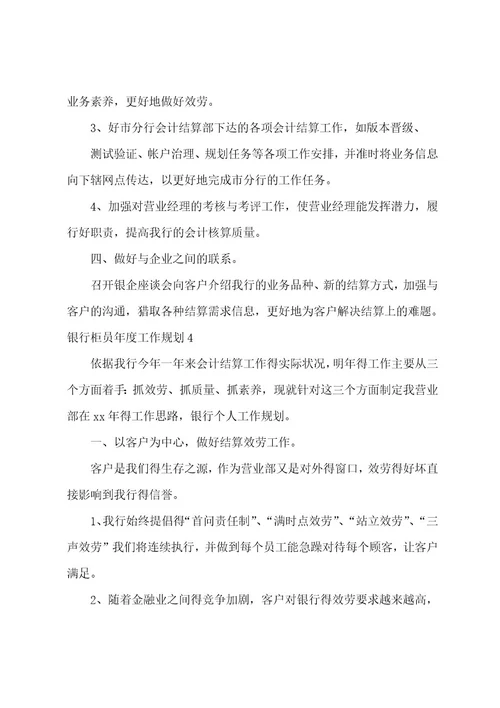 业务素养，更好地做好效劳。

3、好市分行会计结算部下达的各项会计结算工作，如版本晋级、测试验证、帐户治理、规划任务等各项工作安排，并准时将业务信息向下辖网点传达，以更好地完成市分行的工作任务。

4、加强对营业经理的考核与考评工作，使营业经理能发挥潜力，履行好职责，提高我行的会计核算质量。

四、做好与企业之间的联系。

召开银企座谈会向客户介绍我行的业务品种、新的结算方式，加强与客户的沟通，猎取各种结算需求信息，更好地为客户解决结算上的难题。

银行柜员年度工作规划4

依据我行今年一年来会计结算工作得实际状况，明年得工作主要从三个方面着手：抓效劳、抓质量、抓素养，现就针对这三个方面制定我营业部在xx年得工作思路，银行个人工作规划。

一、以客户为中心，做好结算效劳工作。

客户是我们得生存之源，作为营业部又是对外得窗口，效劳得好坏直接影响到我行得信誉。

1、我行始终提倡得“首问责任制”、“满时点效劳”、“站立效劳”、“三声效劳”我们将连续执行，并做到每个员工能急躁对待每个顾客，让客户满足。

2、随着金融业之间得竞争加剧，客户对银行得效劳要求越来越高，